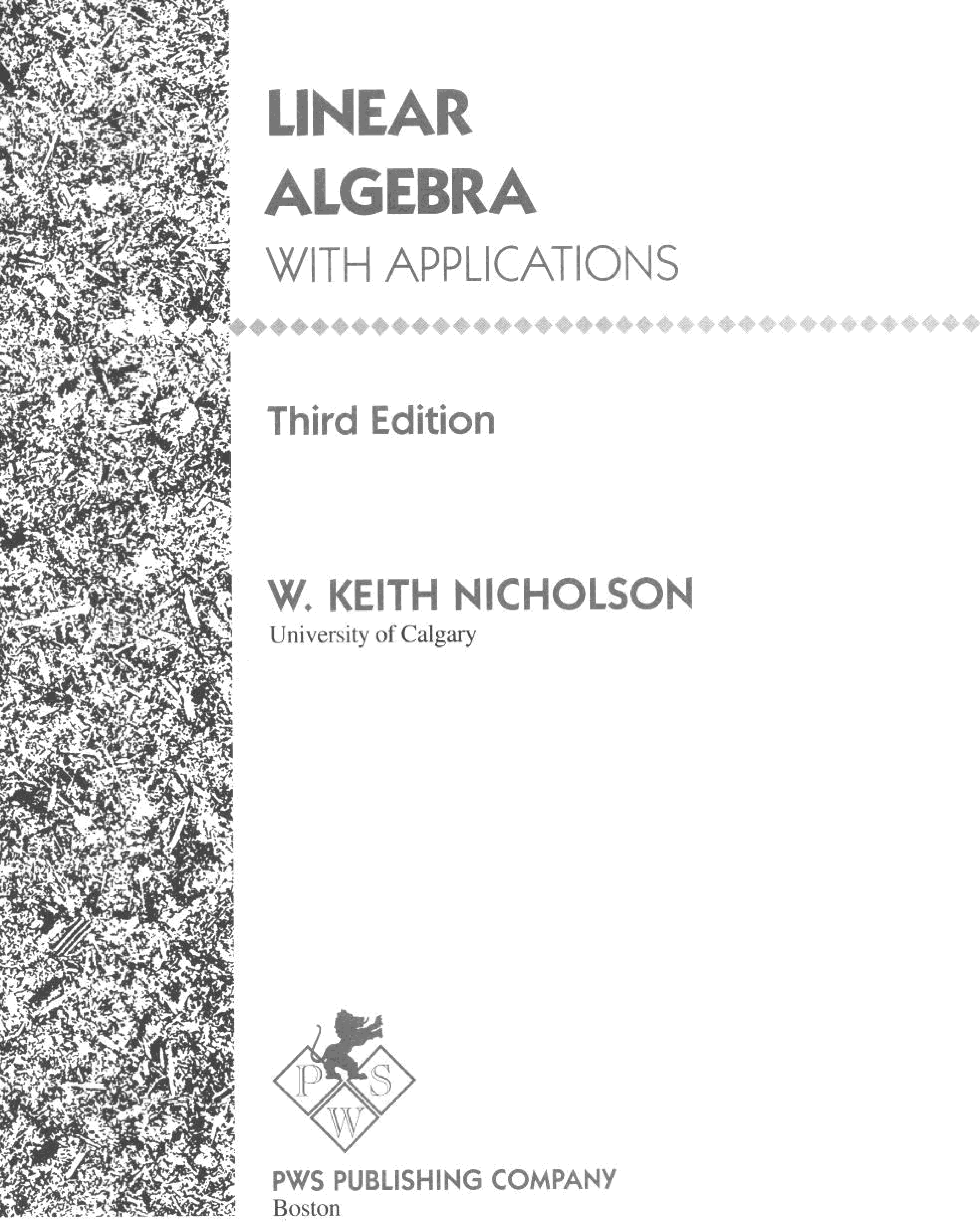 LINEAR
ALGEBRA
WITH APPLICATIONS

Third Edition

W. KEITH NICHOLSON
University of Calgary

P S
W

PWS PUBLISHING COMPANY
Boston